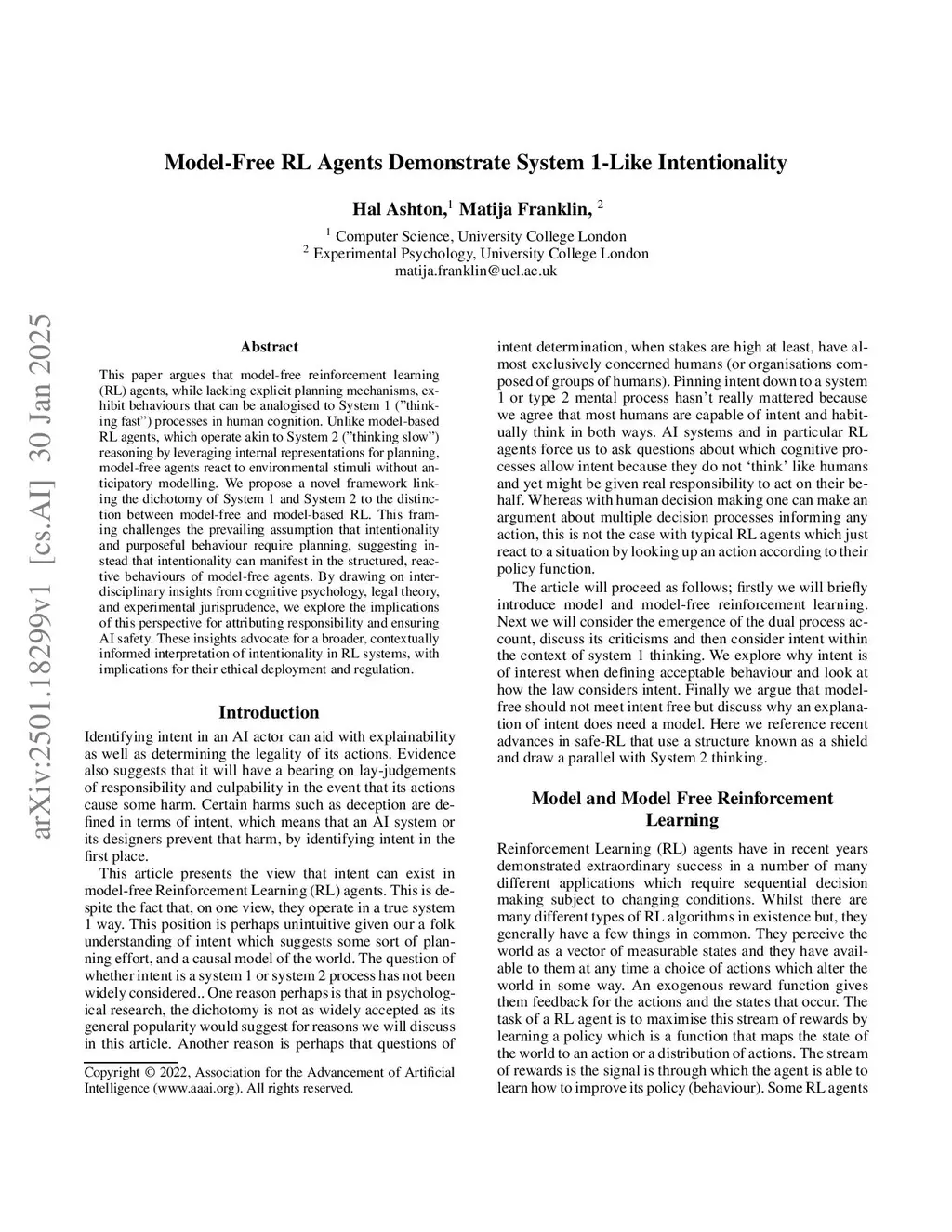 arXiv:2501.18299v1 [cs.AI] 30 Jan 2025

Model-Free RL Agents Demonstrate System 1-Like Intentionality

Hal Ashton,$^1$ Matija Franklin, $^2$

$^1$ Computer Science, University College London
$^2$ Experimental Psychology, University College London
matija.franklin@ucl.ac.uk

Abstract

This paper argues that model-free reinforcement learning (RL) agents, while lacking explicit planning mechanisms, exhibit behaviours that can be analogised to System 1 ("thinking fast") processes in human cognition. Unlike model-based RL agents, which operate akin to System 2 ("thinking slow") reasoning by leveraging internal representations for planning, model-free agents react to environmental stimuli without anticipatory modelling. We propose a novel framework linking the dichotomy of System 1 and System 2 to the distinction between model-free and model-based RL. This framing challenges the prevailing assumption that intentionality and purposeful behaviour require planning, suggesting instead that intentionality can manifest in the structured, reactive behaviours of model-free agents. By drawing on interdisciplinary insights from cognitive psychology, legal theory, and experimental jurisprudence, we explore the implications of this perspective for attributing responsibility and ensuring AI safety. These insights advocate for a broader, contextually informed interpretation of intentionality in RL systems, with implications for their ethical deployment and regulation.

Introduction

Identifying intent in an AI actor can aid with explainability as well as determining the legality of its actions. Evidence also suggests that it will have a bearing on lay-judgements of responsibility and culpability in the event that its actions cause some harm. Certain harms such as deception are defined in terms of intent, which means that an AI system or its designers prevent that harm, by identifying intent in the first place.

This article presents the view that intent can exist in model-free Reinforcement Learning (RL) agents. This is despite the fact that, on one view, they operate in a true system 1 way. This position is perhaps unintuitive given our a folk understanding of intent which suggests some sort of planning effort, and a causal model of the world. The question of whether intent is a system 1 or system 2 process has not been widely considered.. One reason perhaps is that in psychological research, the dichotomy is not as widely accepted as its general popularity would suggest for reasons we will discuss in this article. Another reason is perhaps that questions of

Copyright © 2022, Association for the Advancement of Artificial Intelligence (www.aaai.org). All rights reserved.

intent determination, when stakes are high at least, have almost exclusively concerned humans (or organisations composed of groups of humans). Pinning intent down to a system 1 or type 2 mental process hasn't really mattered because we agree that most humans are capable of intent and habitually think in both ways. AI systems and in particular RL agents force us to ask questions about which cognitive processes allow intent because they do not 'think' like humans and yet might be given real responsibility to act on their behalf. Whereas with human decision making one can make an argument about multiple decision processes informing any action, this is not the case with typical RL agents which just react to a situation by looking up an action according to their policy function.

The article will proceed as follows; firstly we will briefly introduce model and model-free reinforcement learning. Next we will consider the emergence of the dual process account, discuss its criticisms and then consider intent within the context of system 1 thinking. We explore why intent is of interest when defining acceptable behaviour and look at how the law considers intent. Finally we argue that model-free should not meet intent free but discuss why an explanation of intent does need a model. Here we reference recent advances in safe-RL that use a structure known as a shield and draw a parallel with System 2 thinking.

Model and Model Free Reinforcement Learning

Reinforcement Learning (RL) agents have in recent years demonstrated extraordinary success in a number of many different applications which require sequential decision making subject to changing conditions. Whilst there are many different types of RL algorithms in existence but, they generally have a few things in common. They perceive the world as a vector of measurable states and they have available to them at any time a choice of actions which alter the world in some way. An exogenous reward function gives them feedback for the actions and the states that occur. The task of a RL agent is to maximise this stream of rewards by learning a policy which is a function that maps the state of the world to an action or a distribution of actions. The stream of rewards is the signal is through which the agent is able to learn how to improve its policy (behaviour). Some RL agents